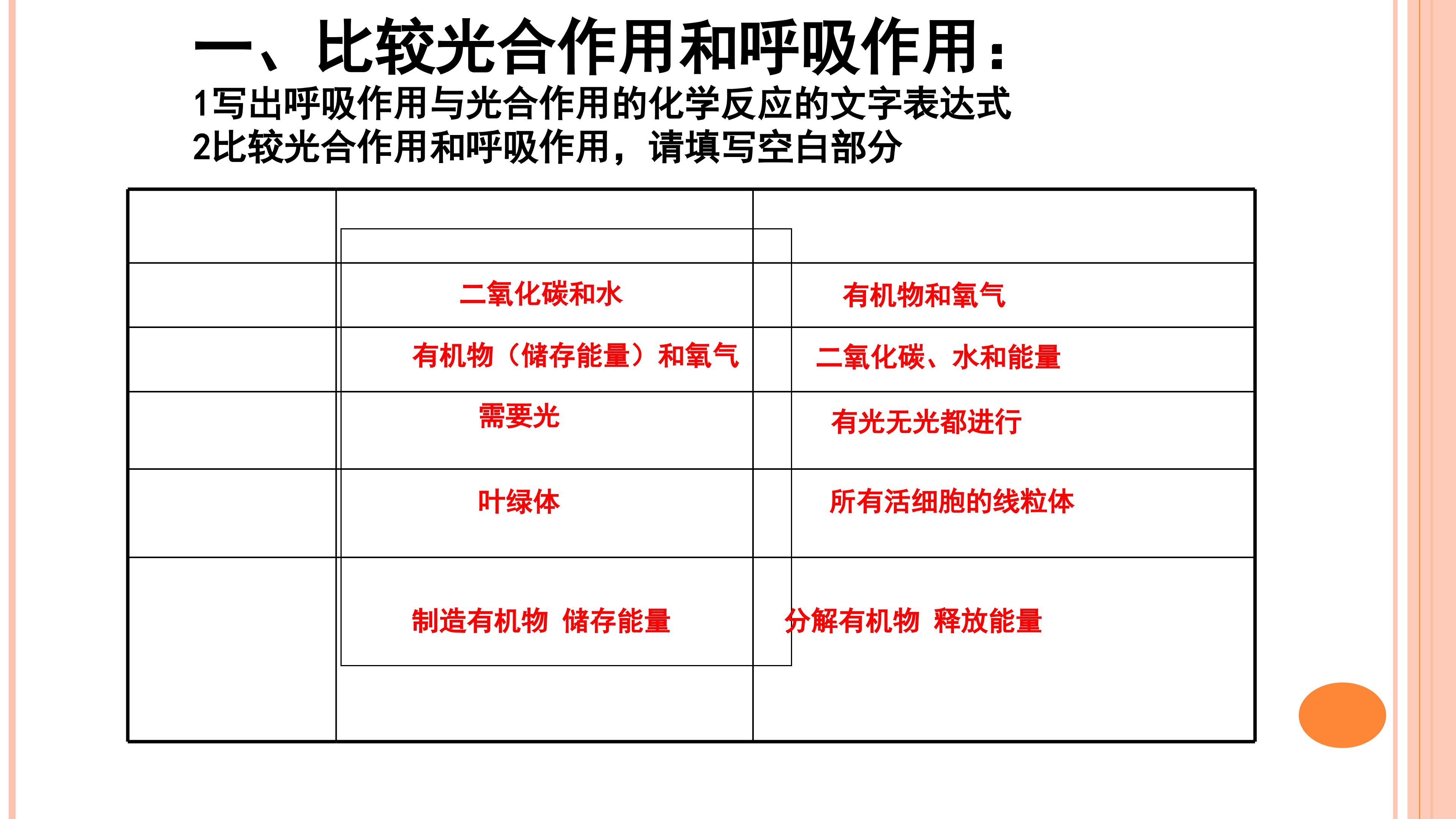 一、比较光合作用和呼吸作用：

1写出呼吸作用与光合作用的化学反应的文字表达式

2比较光合作用和呼吸作用，请填写空白部分

| | | |
|---|---|---|
| | 二氧化碳和水 | 有机物和氧气 |
| | 有机物（储存能量）和氧气 | 二氧化碳、水和能量 |
| | 需要光 | 有光无光都进行 |
| | 叶绿体 | 所有活细胞的线粒体 |
| | 制造有机物 储存能量 | 分解有机物 释放能量 |